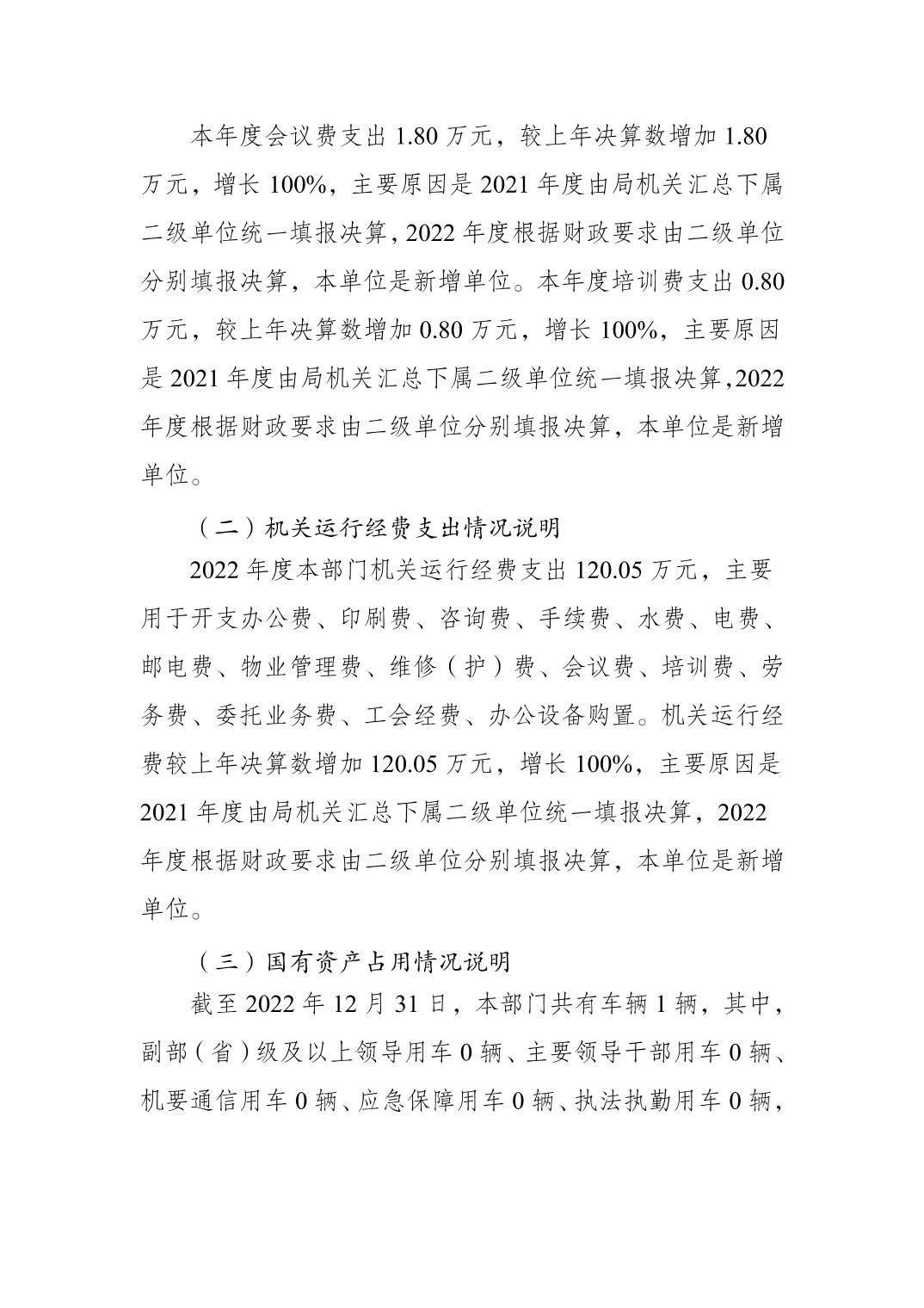 本年度会议费支出 1.80 万元，较上年决算数增加 1.80 万元，增长 100%，主要原因是 2021 年度由局机关汇总下属二级单位统一填报决算，2022 年度根据财政要求由二级单位分别填报决算，本单位是新增单位。本年度培训费支出 0.80 万元，较上年决算数增加 0.80 万元，增长 100%，主要原因是 2021 年度由局机关汇总下属二级单位统一填报决算，2022 年度根据财政要求由二级单位分别填报决算，本单位是新增单位。

（二）机关运行经费支出情况说明

2022 年度本部门机关运行经费支出 120.05 万元，主要用于开支办公费、印刷费、咨询费、手续费、水费、电费、邮电费、物业管理费、维修（护）费、会议费、培训费、劳务费、委托业务费、工会经费、办公设备购置。机关运行经费较上年决算数增加 120.05 万元，增长 100%，主要原因是 2021 年度由局机关汇总下属二级单位统一填报决算，2022 年度根据财政要求由二级单位分别填报决算，本单位是新增单位。

（三）国有资产占用情况说明

截至 2022 年 12 月 31 日，本部门共有车辆 1 辆，其中，副部（省）级及以上领导用车 0 辆、主要领导干部用车 0 辆、机要通信用车 0 辆、应急保障用车 0 辆、执法执勤用车 0 辆，